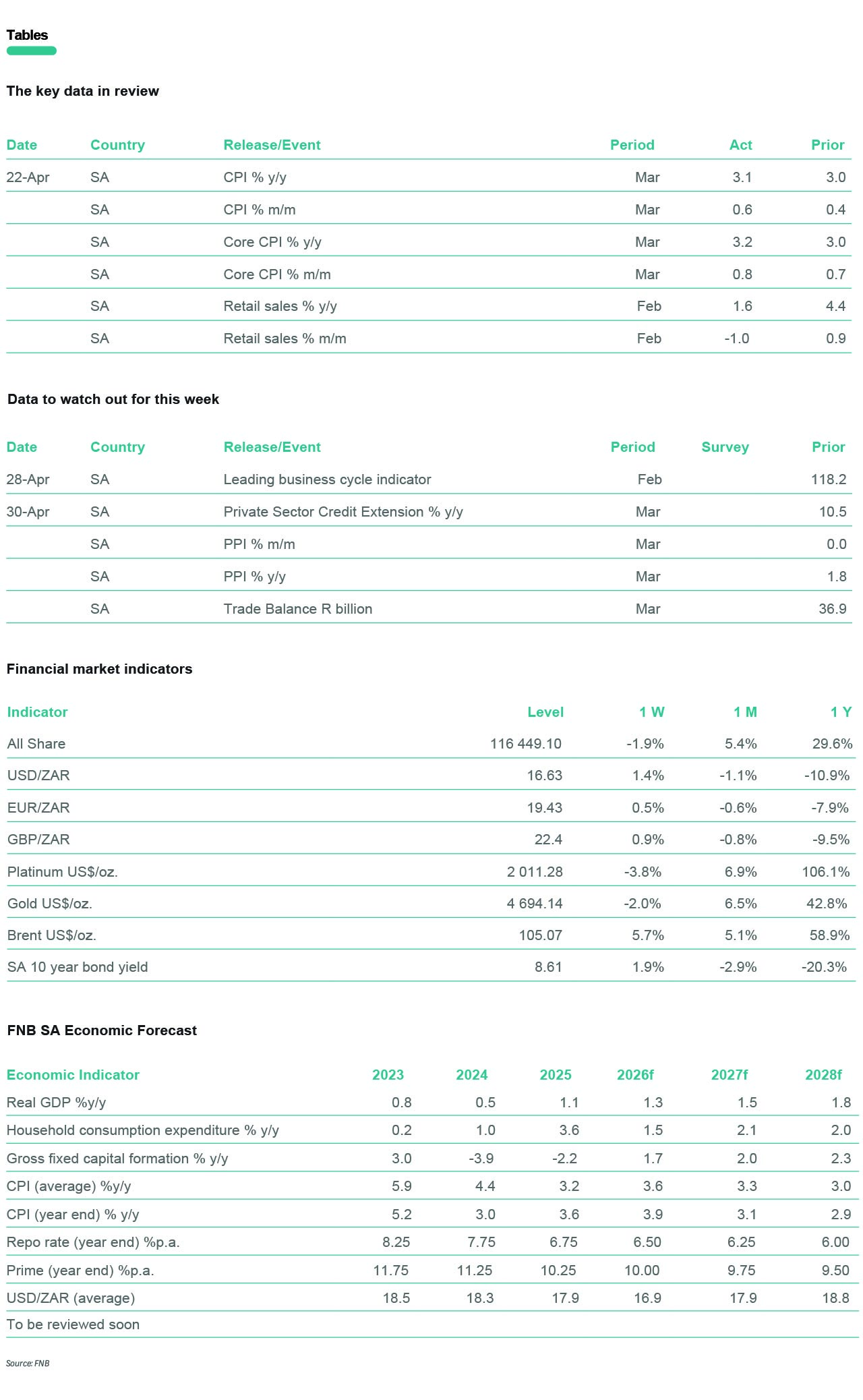 Tables

The key data in review

| Date | Country | Release/Event | Period | Act | Prior |
|---|---|---|---|---|---|
| 22-Apr | SA | CPI % y/y | Mar | 3.1 | 3.0 |
| | SA | CPI % m/m | Mar | 0.6 | 0.4 |
| | SA | Core CPI % y/y | Mar | 3.2 | 3.0 |
| | SA | Core CPI % m/m | Mar | 0.8 | 0.7 |
| | SA | Retail sales % y/y | Feb | 1.6 | 4.4 |
| | SA | Retail sales % m/m | Feb | -1.0 | 0.9 |

Data to watch out for this week

| Date | Country | Release/Event | Period | Survey | Prior |
|---|---|---|---|---|---|
| 28-Apr | SA | Leading business cycle indicator | Feb | | 118.2 |
| 30-Apr | SA | Private Sector Credit Extension % y/y | Mar | | 10.5 |
| | SA | PPI % m/m | Mar | | 0.0 |
| | SA | PPI % y/y | Mar | | 1.8 |
| | SA | Trade Balance R billion | Mar | | 36.9 |

Financial market indicators

| Indicator | Level | 1 W | 1 M | 1 Y |
|---|---|---|---|---|
| All Share | 116 449.10 | -1.9% | 5.4% | 29.6% |
| USD/ZAR | 16.63 | 1.4% | -1.1% | -10.9% |
| EUR/ZAR | 19.43 | 0.5% | -0.6% | -7.9% |
| GBP/ZAR | 22.4 | 0.9% | -0.8% | -9.5% |
| Platinum US$/oz. | 2 011.28 | -3.8% | 6.9% | 106.1% |
| Gold US$/oz. | 4 694.14 | -2.0% | 6.5% | 42.8% |
| Brent US$/oz. | 105.07 | 5.7% | 5.1% | 58.9% |
| SA 10 year bond yield | 8.61 | 1.9% | -2.9% | -20.3% |

FNB SA Economic Forecast

| Economic Indicator | 2023 | 2024 | 2025 | 2026f | 2027f | 2028f |
|---|---|---|---|---|---|---|
| Real GDP %y/y | 0.8 | 0.5 | 1.1 | 1.3 | 1.5 | 1.8 |
| Household consumption expenditure % y/y | 0.2 | 1.0 | 3.6 | 1.5 | 2.1 | 2.0 |
| Gross fixed capital formation % y/y | 3.0 | -3.9 | -2.2 | 1.7 | 2.0 | 2.3 |
| CPI (average) %y/y | 5.9 | 4.4 | 3.2 | 3.6 | 3.3 | 3.0 |
| CPI (year end) % y/y | 5.2 | 3.0 | 3.6 | 3.9 | 3.1 | 2.9 |
| Repo rate (year end) %p.a. | 8.25 | 7.75 | 6.75 | 6.50 | 6.25 | 6.00 |
| Prime (year end) %p.a. | 11.75 | 11.25 | 10.25 | 10.00 | 9.75 | 9.50 |
| USD/ZAR (average) | 18.5 | 18.3 | 17.9 | 16.9 | 17.9 | 18.8 |
| To be reviewed soon | | | | | | |

Source: FNB